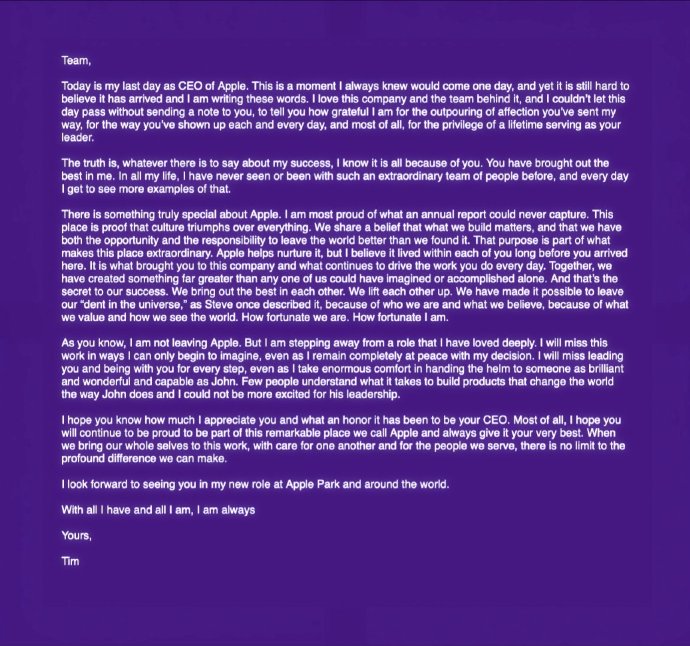 Team,

Today is my last day as CEO of Apple. This is a moment I always knew would come one day, and yet it is still hard to believe it has arrived and I am writing these words. I love this company and the team behind it, and I couldn't let this day pass without sending a note to you, to tell you how grateful I am for the outpouring of affection you've sent my way, for the way you've shown up each and every day, and most of all, for the privilege of a lifetime serving as your leader.

The truth is, whatever there is to say about my success, I know it is all because of you. You have brought out the best in me. In all my life, I have never seen or been with such an extraordinary team of people before, and every day I get to see more examples of that.

There is something truly special about Apple. I am most proud of what an annual report could never capture. This place is proof that culture triumphs over everything. We share a belief that what we build matters, and that we have both the opportunity and the responsibility to leave the world better than we found it. That purpose is part of what makes this place extraordinary. Apple helps nurture it, but I believe it lived within each of you long before you arrived here. It is what brought you to this company and what continues to drive the work you do every day. Together, we have created something far greater than any one of us could have imagined or accomplished alone. And that's the secret to our success. We bring out the best in each other. We lift each other up. We have made it possible to leave our "dent in the universe," as Steve once described it, because of who we are and what we believe, because of what we value and how we see the world. How fortunate we are. How fortunate I am.

As you know, I am not leaving Apple. But I am stepping away from a role that I have loved deeply. I will miss this work in ways I can only begin to imagine, even as I remain completely at peace with my decision. I will miss leading you and being with you for every step, even as I take enormous comfort in handing the helm to someone as brilliant and wonderful and capable as John. Few people understand what it takes to build products that change the world the way John does and I could not be more excited for his leadership.

I hope you know how much I appreciate you and what an honor it has been to be your CEO. Most of all, I hope you will continue to be proud to be part of this remarkable place we call Apple and always give it your very best. When we bring our whole selves to this work, with care for one another and for the people we serve, there is no limit to the profound difference we can make.

I look forward to seeing you in my new role at Apple Park and around the world.

With all I have and all I am, I am always

Yours,

Tim